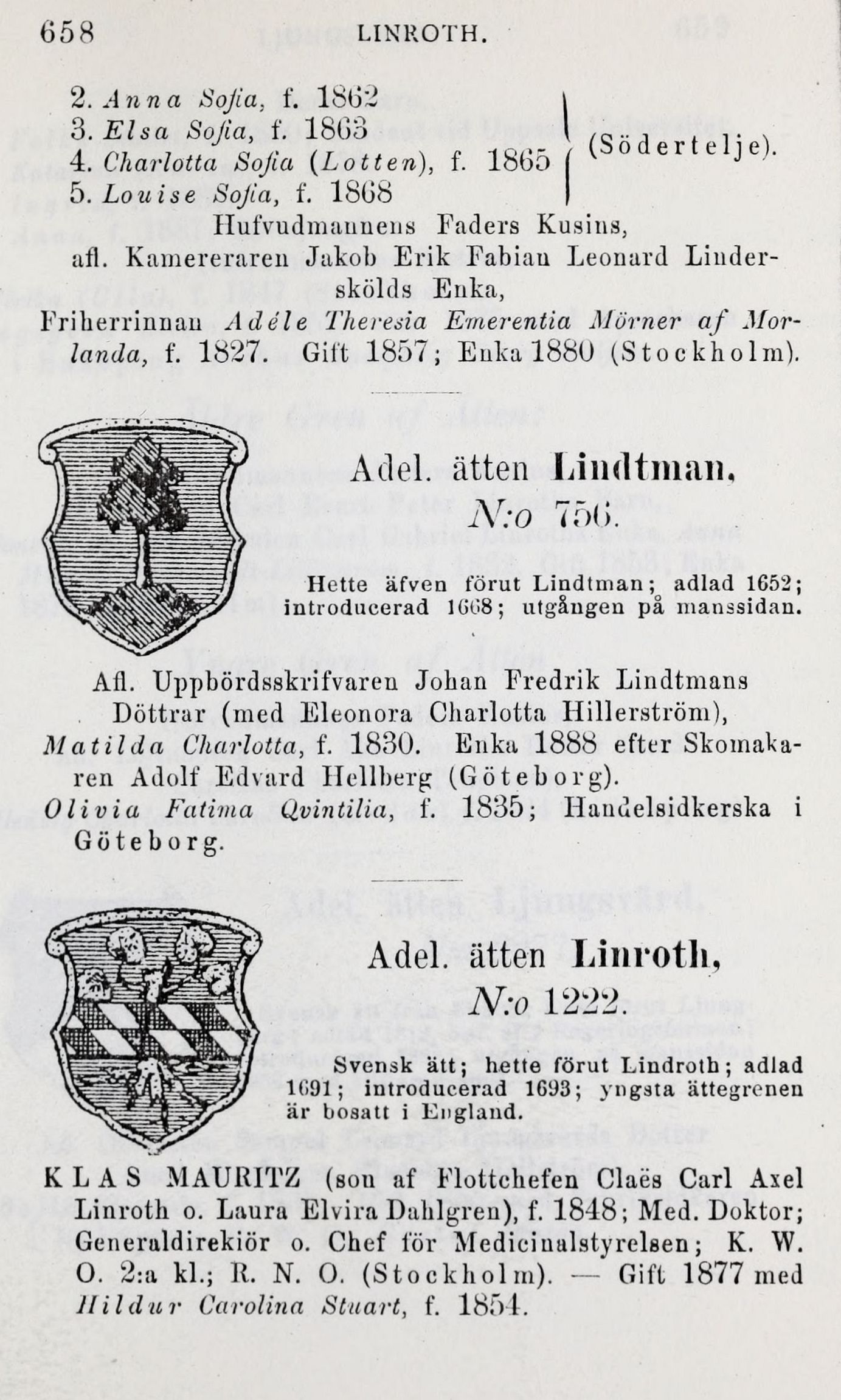 658 LINROTH.

2. Anna Sofia, f. 1862
3. Elsa Sofia, f. 1863
4. Charlotta Sofia (Lotten), f. 1865
5. Louise Sofia, f. 1868
(Södertelje).

Hufvudmannens Faders Kusins, afl. Kamereraren Jakob Erik Fabian Leonard Linderskölds Enka,
Friherrinnan Adéle Theresia Emerentia Mörner af Morlanda, f. 1827. Gift 1857; Enka 1880 (Stockholm).

Adel. ätten Lindtman,
N:o 756.

Hette äfven förut Lindtman; adlad 1652; introducerad 1668; utgången på manssidan.

Afl. Uppbördsskrifvaren Johan Fredrik Lindtmans Döttrar (med Eleonora Charlotta Hillerström),
Matilda Charlotta, f. 1830. Enka 1888 efter Skomakaren Adolf Edvard Hellberg (Göteborg).
Olivia Fatima Qvintilia, f. 1835; Handelsidkerska i Göteborg.

Adel. ätten Linroth,
N:o 1222.

Svensk ätt; hette förut Lindroth; adlad 1691; introducerad 1693; yngsta ättegrenen är bosatt i England.

KLAS MAURITZ (son af Flottchefen Claës Carl Axel Linroth o. Laura Elvira Dahlgren), f. 1848; Med. Doktor; Generaldirektör o. Chef för Medicinalstyrelsen; K. W. O. 2:a kl.; R. N. O. (Stockholm). — Gift 1877 med Hildur Carolina Stuart, f. 1854.